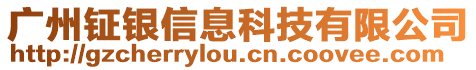 广州钲银信息科技有限公司
http://gzcherrylou.cn.coovee.com